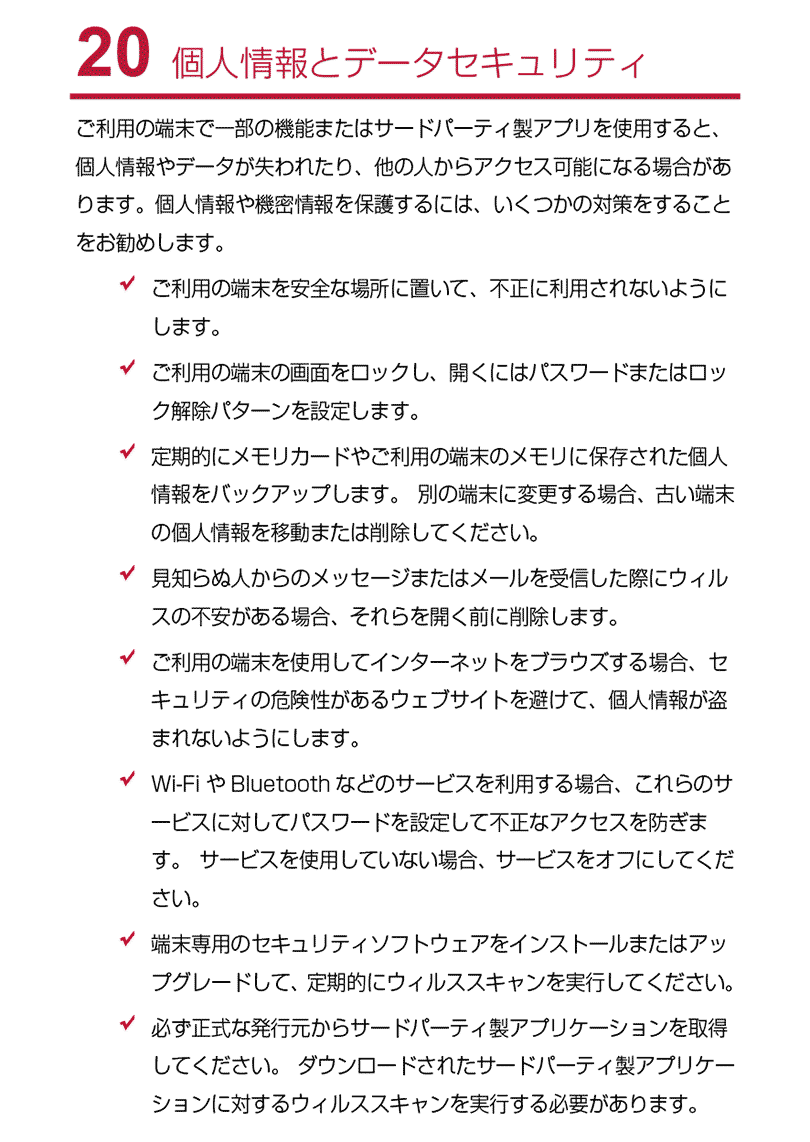 20 個人情報とデータセキュリティ

ご利用の端末で一部の機能またはサードパーティ製アプリを使用すると、個人情報やデータが失われたり、他の人からアクセス可能になる場合があります。個人情報や機密情報を保護するには、いくつかの対策をすることをお勧めします。

✓ ご利用の端末を安全な場所に置いて、不正に利用されないようにします。

✓ ご利用の端末の画面をロックし、開くにはパスワードまたはロック解除パターンを設定します。

✓ 定期的にメモリカードやご利用の端末のメモリに保存された個人情報をバックアップします。 別の端末に変更する場合、古い端末の個人情報を移動または削除してください。

✓ 見知らぬ人からのメッセージまたはメールを受信した際にウィルスの不安がある場合、それらを開く前に削除します。

✓ ご利用の端末を使用してインターネットをブラウズする場合、セキュリティの危険性があるウェブサイトを避けて、個人情報が盗まれないようにします。

✓ Wi-Fi や Bluetooth などのサービスを利用する場合、これらのサービスに対してパスワードを設定して不正なアクセスを防ぎます。 サービスを使用していない場合、サービスをオフにしてください。

✓ 端末専用のセキュリティソフトウェアをインストールまたはアップグレードして、定期的にウィルススキャンを実行してください。

✓ 必ず正式な発行元からサードパーティ製アプリケーションを取得してください。 ダウンロードされたサードパーティ製アプリケーションに対するウィルススキャンを実行する必要があります。